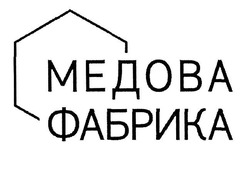 МЕДОВА
ФАБРИКА